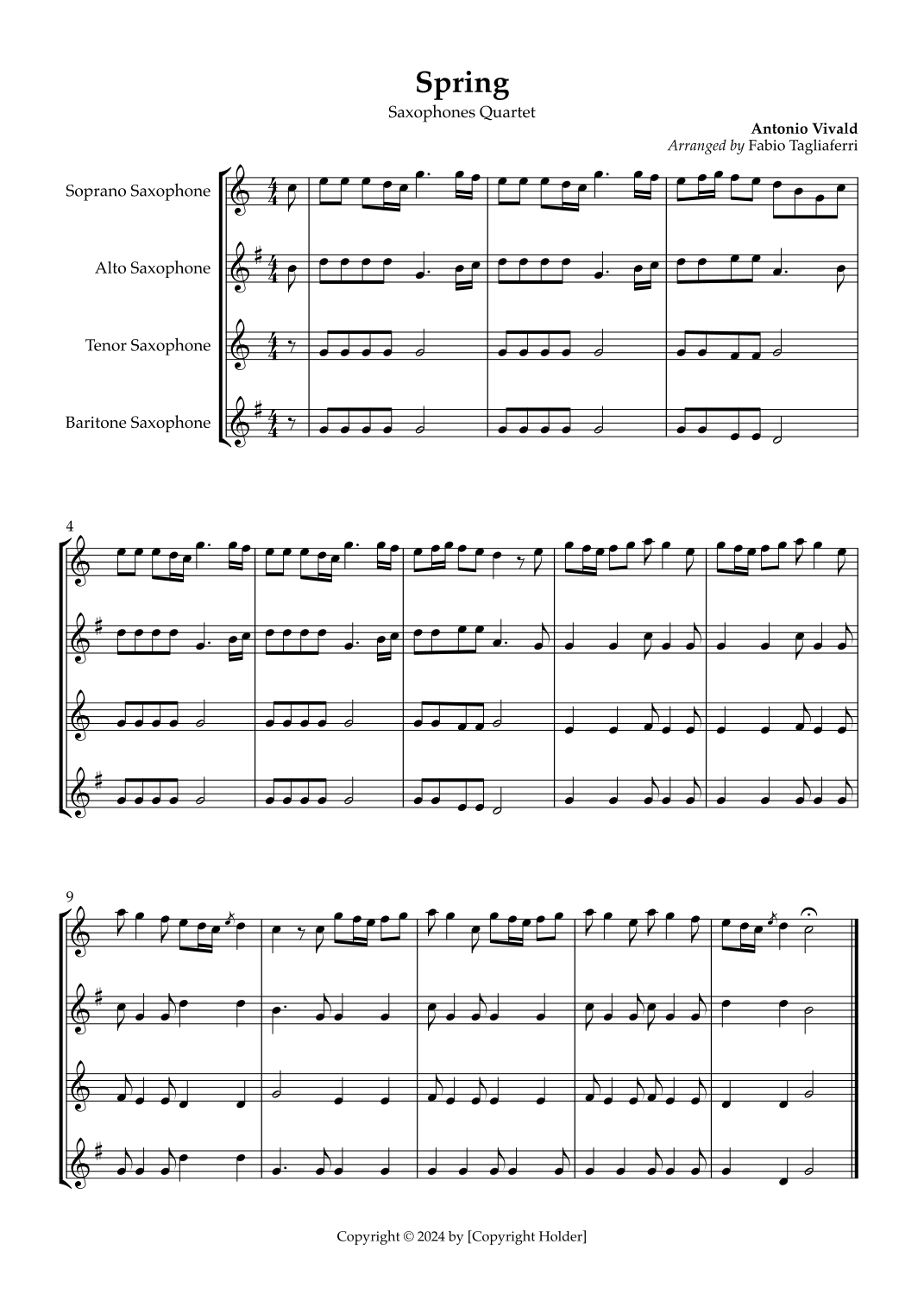 Spring

Saxophones Quartet

Antonio Vivald

Arranged by Fabio Tagliaferri

Soprano Saxophone

Alto Saxophone

Tenor Saxophone

Baritone Saxophone

4

9

Copyright © 2024 by [Copyright Holder]